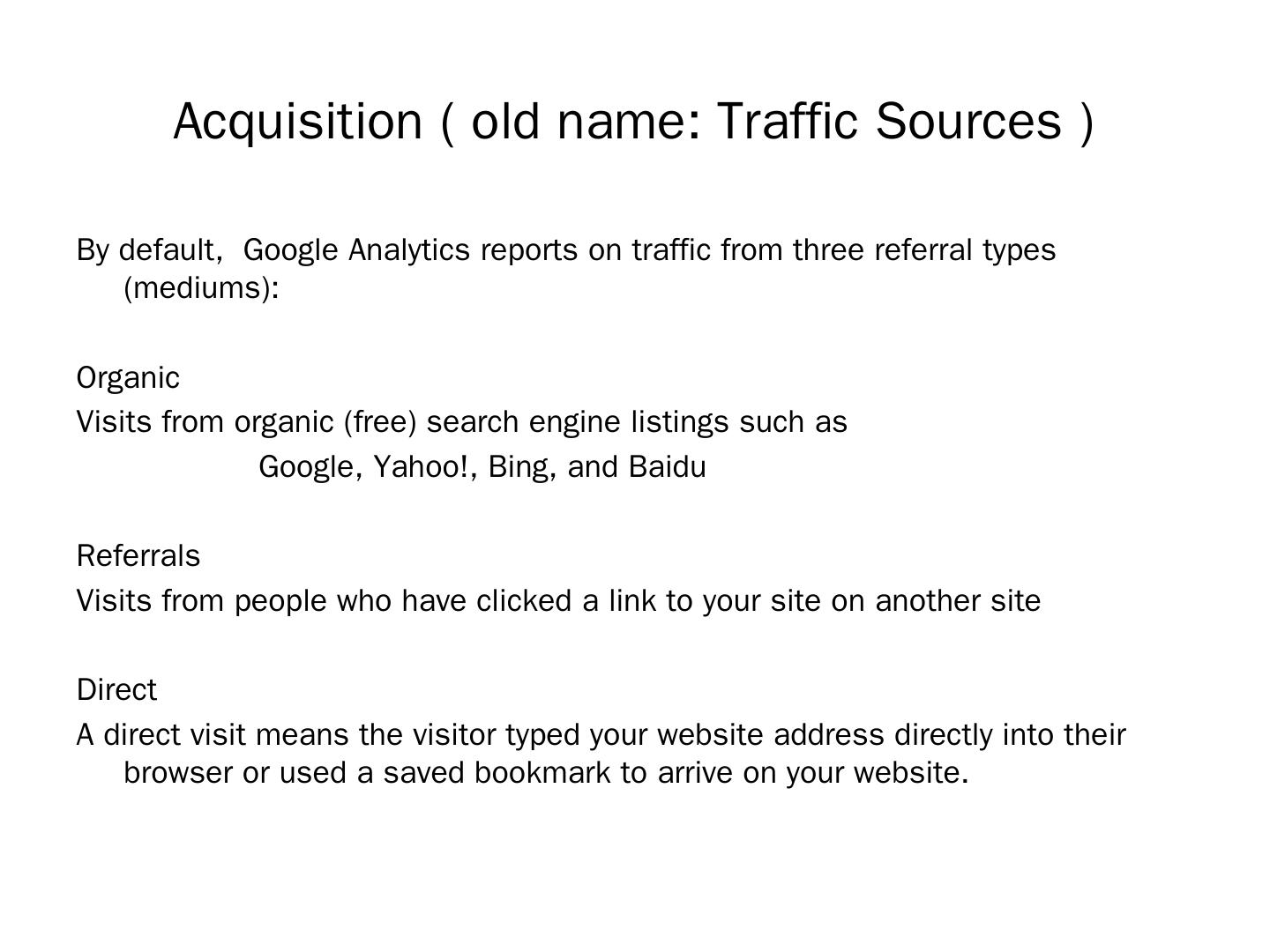 Acquisition ( old name: Traffic Sources )

By default, Google Analytics reports on traffic from three referral types (mediums):

Organic

Visits from organic (free) search engine listings such as Google, Yahoo!, Bing, and Baidu

Referrals

Visits from people who have clicked a link to your site on another site

Direct

A direct visit means the visitor typed your website address directly into their browser or used a saved bookmark to arrive on your website.